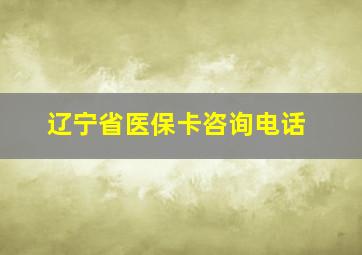 辽宁省医保卡咨询电话